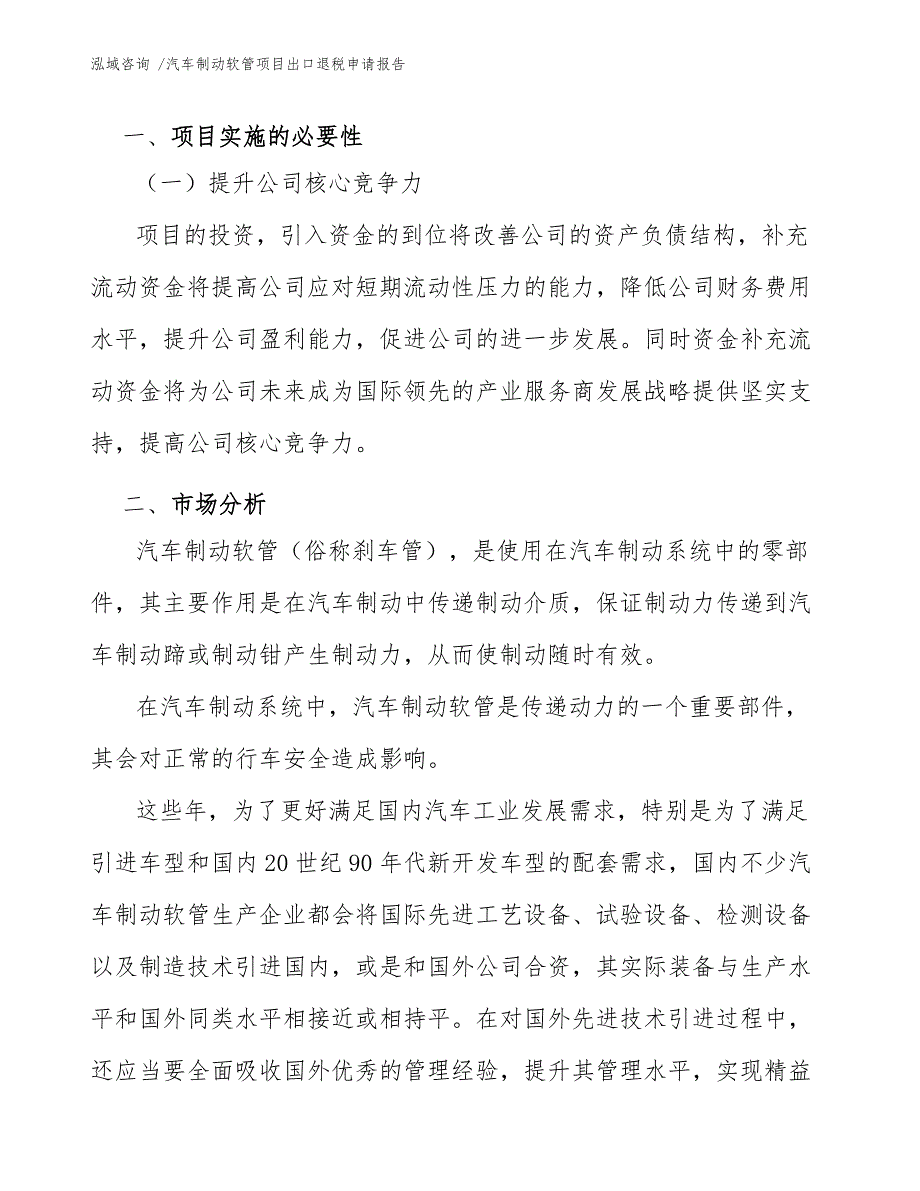 泓域咨询 /汽车制动软管项目出口退税申请报告

一、项目实施的必要性

（一）提升公司核心竞争力

项目的投资，引入资金的到位将改善公司的资产负债结构，补充流动资金将提高公司应对短期流动性压力的能力，降低公司财务费用水平，提升公司盈利能力，促进公司的进一步发展。同时资金补充流动资金将为公司未来成为国际领先的产业服务商发展战略提供坚实支持，提高公司核心竞争力。

二、市场分析

汽车制动软管（俗称刹车管），是使用在汽车制动系统中的零部件，其主要作用是在汽车制动中传递制动介质，保证制动力传递到汽车制动蹄或制动钳产生制动力，从而使制动随时有效。

在汽车制动系统中，汽车制动软管是传递动力的一个重要部件，其会对正常的行车安全造成影响。

这些年，为了更好满足国内汽车工业发展需求，特别是为了满足引进车型和国内20世纪90年代新开发车型的配套需求，国内不少汽车制动软管生产企业都会将国际先进工艺设备、试验设备、检测设备以及制造技术引进国内，或是和国外公司合资，其实际装备与生产水平和国外同类水平相接近或相持平。在对国外先进技术引进过程中，还应当要全面吸收国外优秀的管理经验，提升其管理水平，实现精益